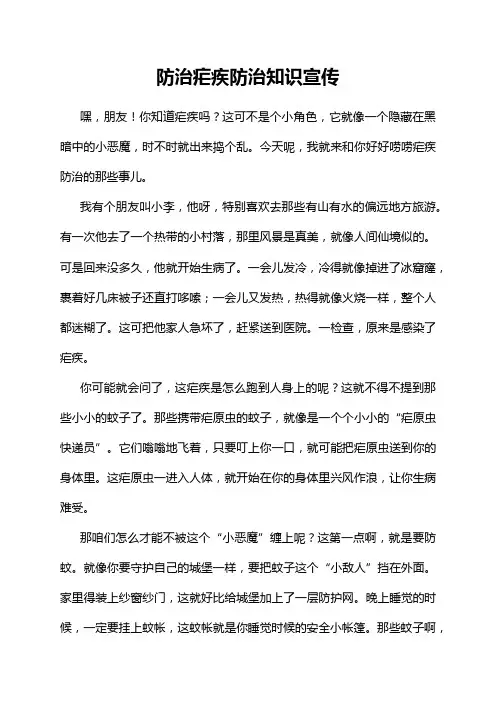 防治疟疾防治知识宣传

嘿，朋友！你知道疟疾吗？这可不是个小角色，它就像一个隐藏在黑暗中的小恶魔，时不时就出来捣个乱。今天呢，我就来和你好好唠唠疟疾防治的那些事儿。

我有个朋友叫小李，他呀，特别喜欢去那些有山有水的偏远地方旅游。有一次他去了一个热带的小村落，那里风景是真美，就像人间仙境似的。可是回来没多久，他就开始生病了。一会儿发冷，冷得就像掉进了冰窟窿，裹着好几床被子还直打哆嗦；一会儿又发热，热得就像火烧一样，整个人都迷糊了。这可把他家人急坏了，赶紧送到医院。一检查，原来是感染了疟疾。

你可能就会问了，这疟疾是怎么跑到人身上的呢？这就不得不提到那些小小的蚊子了。那些携带疟原虫的蚊子，就像是一个个小小的“疟原虫快递员”。它们嗡嗡地飞着，只要叮上你一口，就可能把疟原虫送到你的身体里。这疟原虫一进入人体，就开始在你的身体里兴风作浪，让你生病难受。

那咱们怎么才能不被这个“小恶魔”缠上呢？这第一点啊，就是要防蚊。就像你要守护自己的城堡一样，要把蚊子这个“小敌人”挡在外面。家里得装上纱窗纱门，这就好比给城堡加上了一层防护网。晚上睡觉的时候，一定要挂上蚊帐，这蚊帐就是你睡觉时候的安全小帐篷。那些蚊子啊，